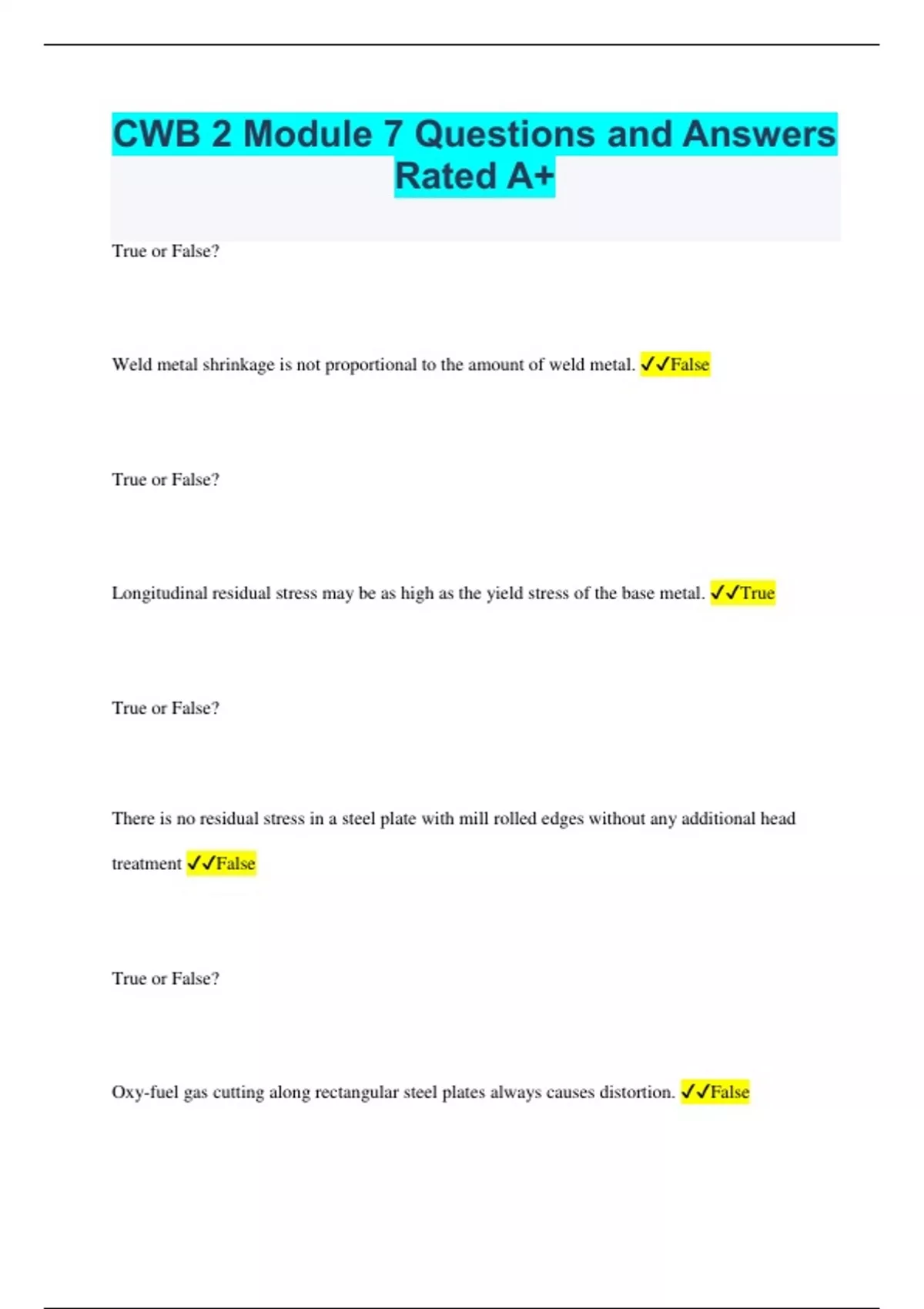 CWB 2 Module 7 Questions and Answers Rated A+

True or False?

Weld metal shrinkage is not proportional to the amount of weld metal. ✓✓False

True or False?

Longitudinal residual stress may be as high as the yield stress of the base metal. ✓✓True

True or False?

There is no residual stress in a steel plate with mill rolled edges without any additional head treatment ✓✓False

True or False?

Oxy-fuel gas cutting along rectangular steel plates always causes distortion. ✓✓False